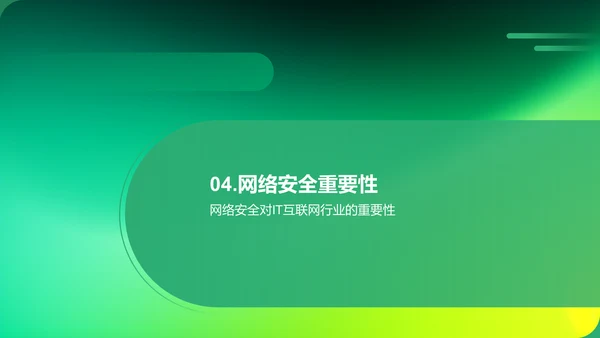 04.网络安全重要性

网络安全对IT互联网行业的重要性